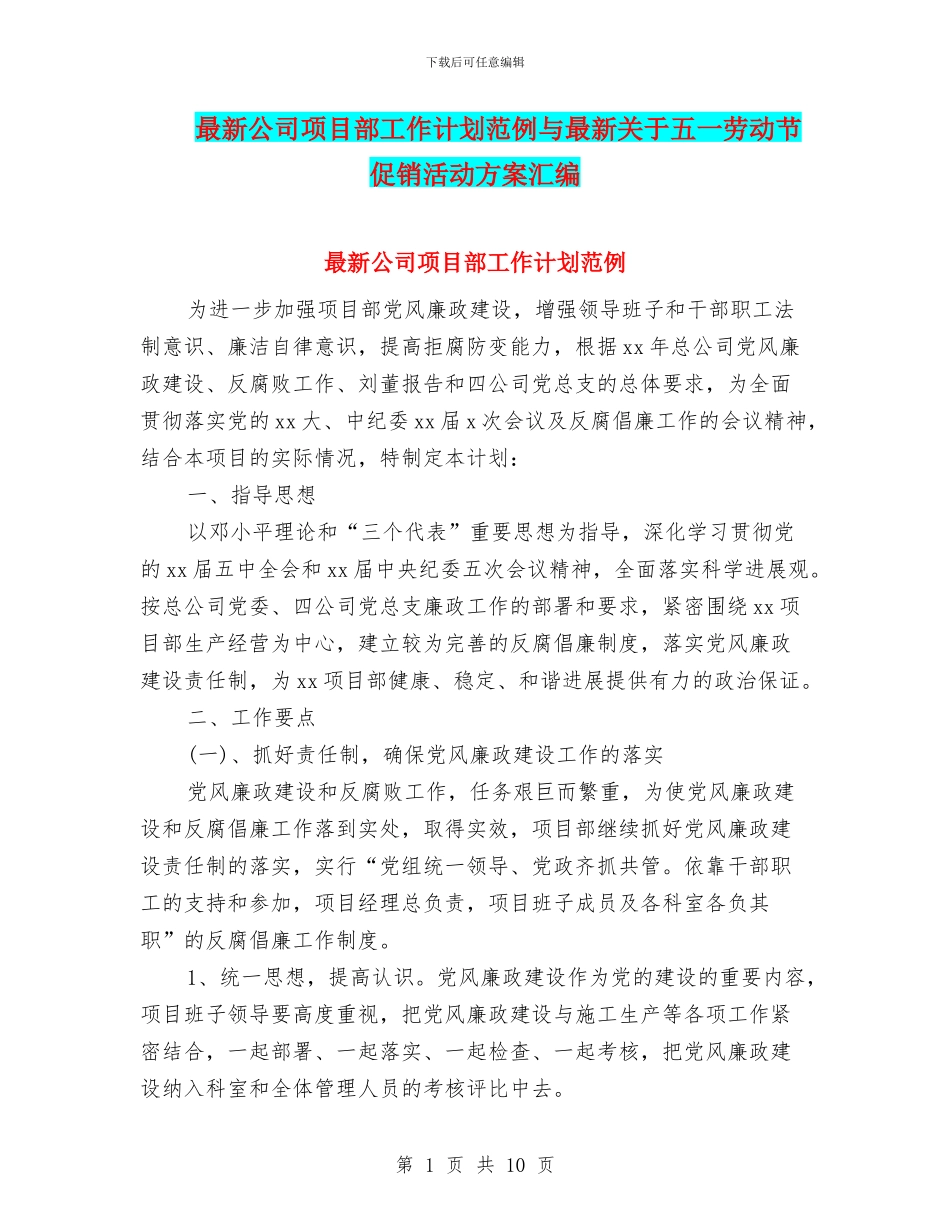 下载后可任意编辑

最新公司项目部工作计划范例与最新关于五一劳动节促销活动方案汇编

最新公司项目部工作计划范例

为进一步加强项目部党风廉政建设，增强领导班子和干部职工法制意识、廉洁自律意识，提高拒腐防变能力，根据xx年总公司党风廉政建设、反腐败工作、刘董报告和四公司党总支的总体要求，为全面贯彻落实党的xx大、中纪委xx届x次会议及反腐倡廉工作的会议精神，结合本项目的实际情况，特制定本计划：

一、指导思想

以邓小平理论和“三个代表”重要思想为指导，深化学习贯彻党的xx届五中全会和xx届中央纪委五次会议精神，全面落实科学进展观。按总公司党委、四公司党总支廉政工作的部署和要求，紧密围绕xx项目部生产经营为中心，建立较为完善的反腐倡廉制度，落实党风廉政建设责任制，为xx项目部健康、稳定、和谐进展提供有力的政治保证。

二、工作要点

(一)、抓好责任制，确保党风廉政建设工作的落实

党风廉政建设和反腐败工作，任务艰巨而繁重，为使党风廉政建设和反腐倡廉工作落到实处，取得实效，项目部继续抓好党风廉政建设责任制的落实，实行“党组统一领导、党政齐抓共管。依靠干部职工的支持和参加，项目经理总负责，项目班子成员及各科室各负其职”的反腐倡廉工作制度。

1、统一思想，提高认识。党风廉政建设作为党的建设的重要内容，项目班子领导要高度重视，把党风廉政建设与施工生产等各项工作紧密结合，一起部署、一起落实、一起检查、一起考核，把党风廉政建设纳入科室和全体管理人员的考核评比中去。

第 1 页 共 10 页